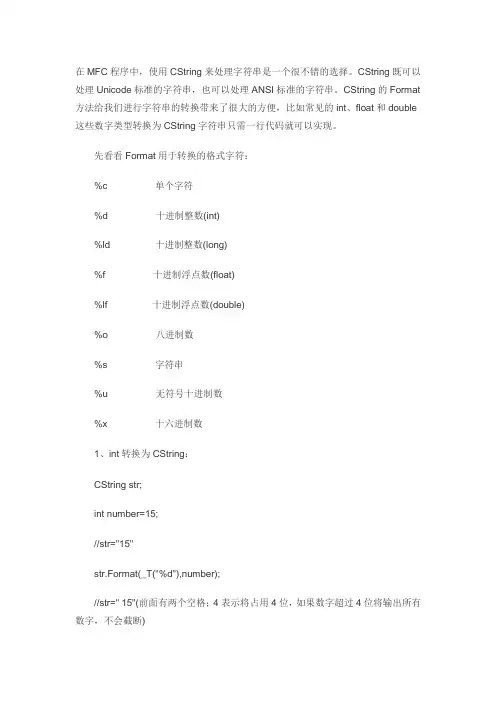 在 MFC 程序中，使用 CString 来处理字符串是一个很不错的选择。CString 既可以处理 Unicode 标准的字符串，也可以处理 ANSI 标准的字符串。CString 的 Format 方法给我们进行字符串的转换带来了很大的方便，比如常见的 int、float 和 double 这些数字类型转换为 CString 字符串只需一行代码就可以实现。

先看看 Format 用于转换的格式字符：

%c 单个字符

%d 十进制整数(int)

%ld 十进制整数(long)

%f 十进制浮点数(float)

%lf 十进制浮点数(double)

%o 八进制数

%s 字符串

%u 无符号十进制数

%x 十六进制数

1、int 转换为 CString：

CString str;

int number=15;

//str="15"

str.Format(_T("%d"),number);

//str=" 15"(前面有两个空格；4 表示将占用 4 位，如果数字超过 4 位将输出所有数字，不会截断)